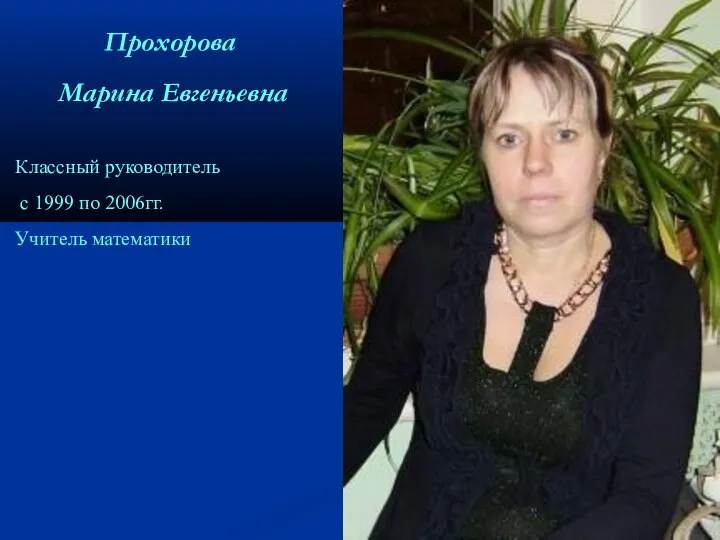 Прохорова

Марина Евгеньевна

Классный руководитель
с 1999 по 2006гг.

Учитель математики